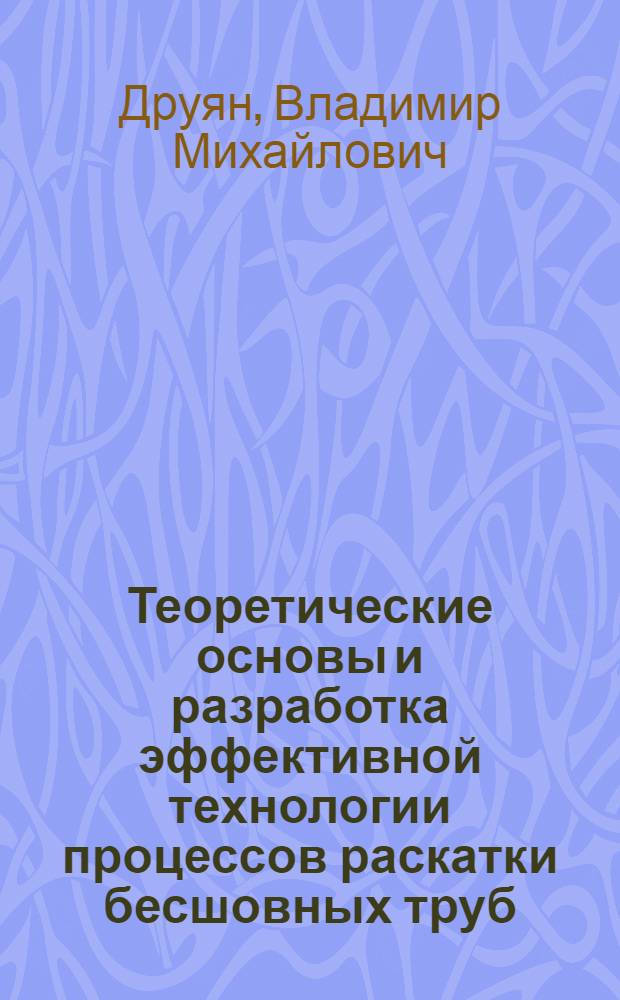 Друян, Владимир Михайлович

Теоретические основы и разработка эффективной технологии процессов раскатки бесшовных труб